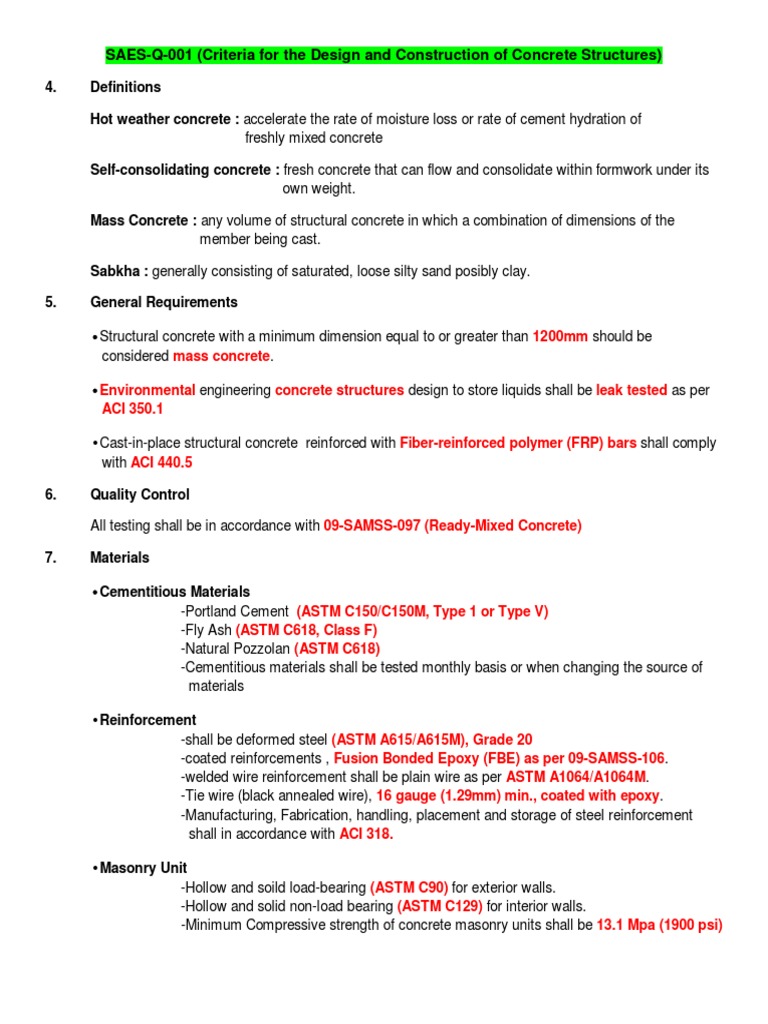 SAES-Q-001 (Criteria for the Design and Construction of Concrete Structures)

4. Definitions

Hot weather concrete : accelerate the rate of moisture loss or rate of cement hydration of freshly mixed concrete

Self-consolidating concrete : fresh concrete that can flow and consolidate within formwork under its own weight.

Mass Concrete : any volume of structural concrete in which a combination of dimensions of the member being cast.

Sabkha : generally consisting of saturated, loose silty sand posibly clay.

5. General Requirements

•Structural concrete with a minimum dimension equal to or greater than 1200mm should be considered mass concrete.

•Environmental engineering concrete structures design to store liquids shall be leak tested as per ACI 350.1

•Cast-in-place structural concrete reinforced with Fiber-reinforced polymer (FRP) bars shall comply with ACI 440.5

6. Quality Control

All testing shall be in accordance with 09-SAMSS-097 (Ready-Mixed Concrete)

7. Materials

•Cementitious Materials
-Portland Cement (ASTM C150/C150M, Type 1 or Type V)
-Fly Ash (ASTM C618, Class F)
-Natural Pozzolan (ASTM C618)
-Cementitious materials shall be tested monthly basis or when changing the source of materials

•Reinforcement
-shall be deformed steel (ASTM A615/A615M), Grade 20
-coated reinforcements , Fusion Bonded Epoxy (FBE) as per 09-SAMSS-106.
-welded wire reinforcement shall be plain wire as per ASTM A1064/A1064M.
-Tie wire (black annealed wire), 16 gauge (1.29mm) min., coated with epoxy.
-Manufacturing, Fabrication, handling, placement and storage of steel reinforcement shall in accordance with ACI 318.

•Masonry Unit
-Hollow and soild load-bearing (ASTM C90) for exterior walls.
-Hollow and solid non-load bearing (ASTM C129) for interior walls.
-Minimum Compressive strength of concrete masonry units shall be 13.1 Mpa (1900 psi)